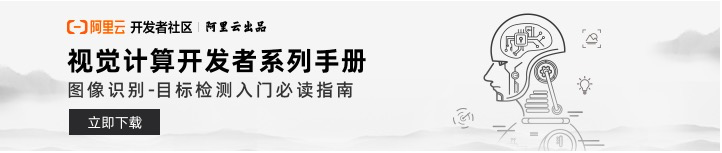 阿里云 开发者社区 | 阿里云出品

视觉计算开发者系列手册

图像识别-目标检测入门必读指南

立即下载